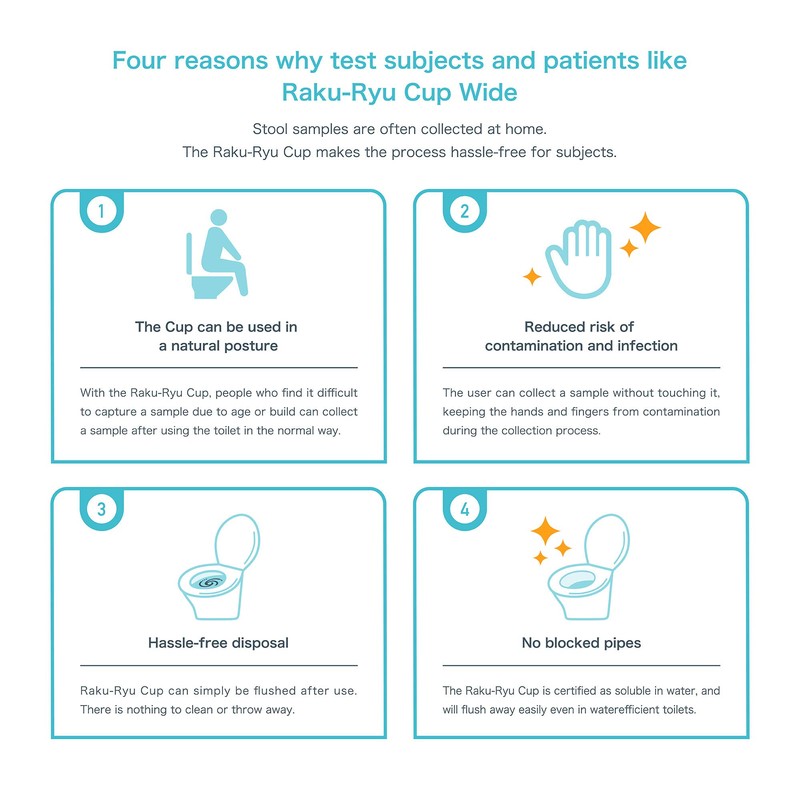 Four reasons why test subjects and patients like Raku-Ryu Cup Wide

Stool samples are often collected at home.
The Raku-Ryu Cup makes the process hassle-free for subjects.

1

The Cup can be used in a natural posture

With the Raku-Ryu Cup, people who find it difficult to capture a sample due to age or build can collect a sample after using the toilet in the normal way.

2

Reduced risk of contamination and infection

The user can collect a sample without touching it, keeping the hands and fingers from contamination during the collection process.

3

Hassle-free disposal

Raku-Ryu Cup can simply be flushed after use. There is nothing to clean or throw away.

4

No blocked pipes

The Raku-Ryu Cup is certified as soluble in water, and will flush away easily even in waterefficient toilets.